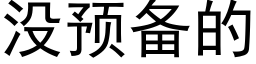 没预备的